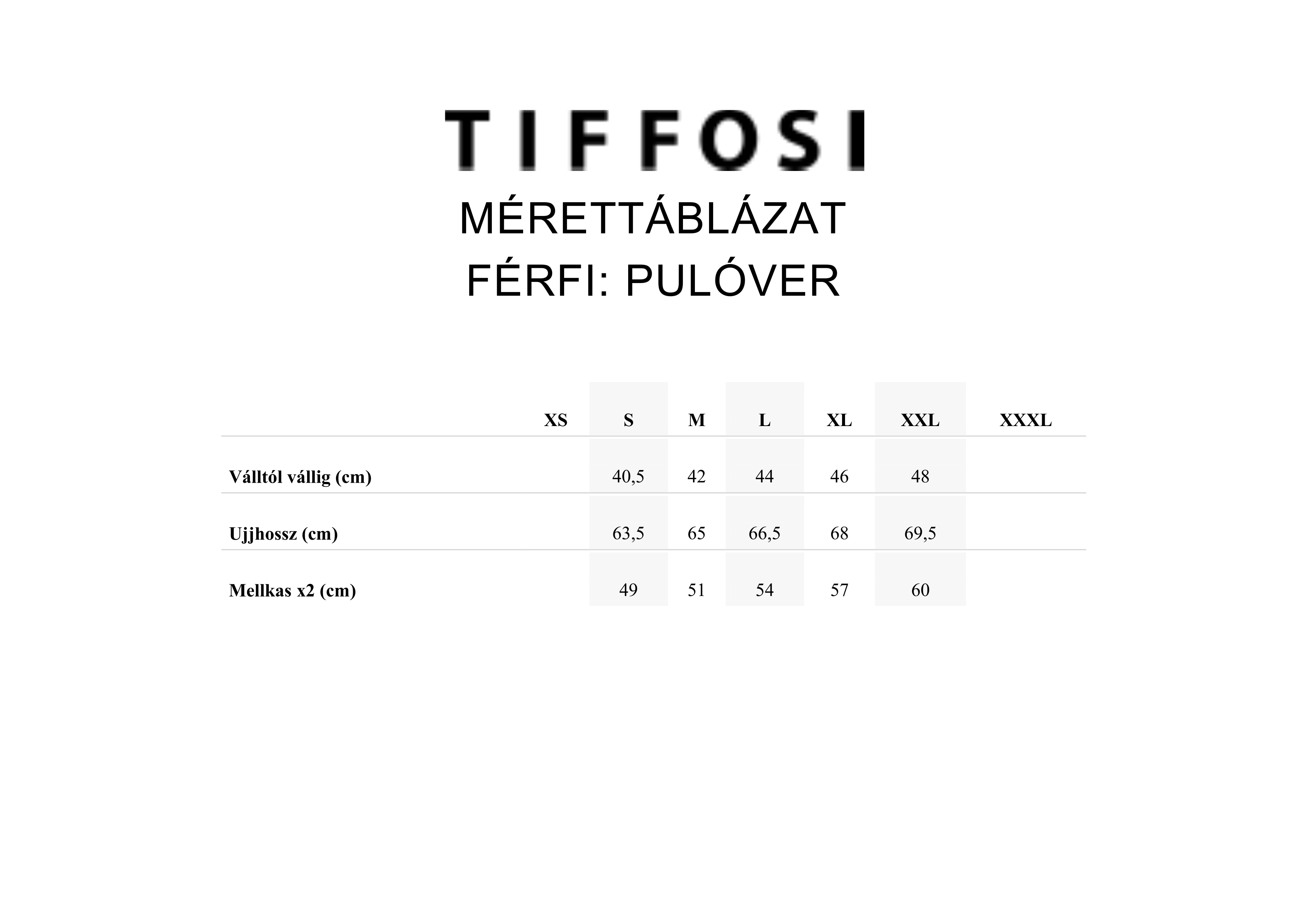 TIFFOSI

MÉRETTÁBLÁZAT
FÉRFI: PULÓVER

|  | XS | S | M | L | XL | XXL | XXXL |
|---|---|---|---|---|---|---|---|
| Válltól vállig (cm) |  | 40,5 | 42 | 44 | 46 | 48 |  |
| Ujjhossz (cm) |  | 63,5 | 65 | 66,5 | 68 | 69,5 |  |
| Mellkas x2 (cm) |  | 49 | 51 | 54 | 57 | 60 |  |